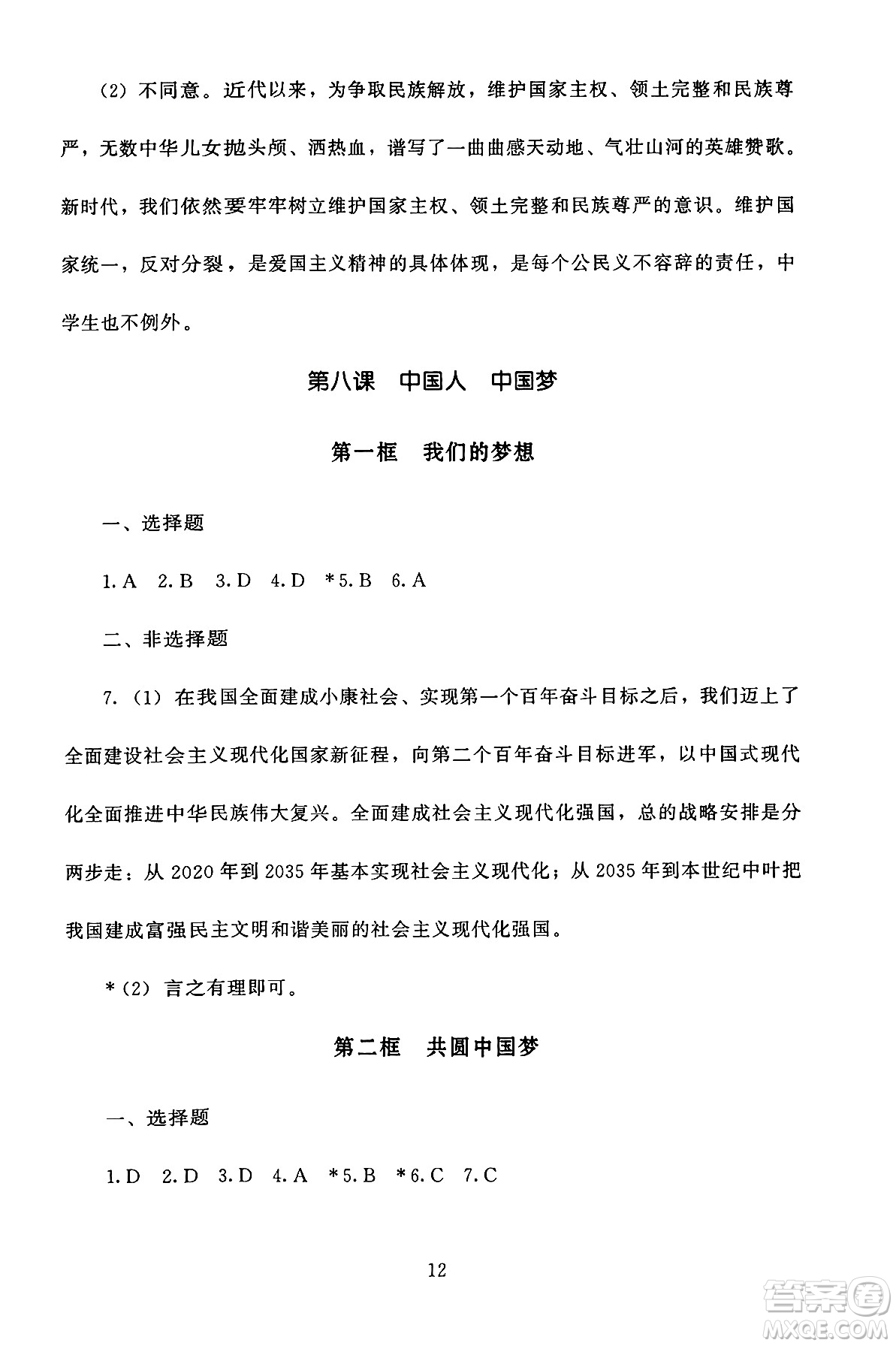 （2）不同意。近代以来，为争取民族解放，维护国家主权、领土完整和民族尊严，无数中华儿女抛头颅、洒热血，谱写了一曲曲感天动地、气壮山河的英雄赞歌。新时代，我们依然要牢牢树立维护国家主权、领土完整和民族尊严的意识。维护国家统一，反对分裂，是爱国主义精神的具体体现，是每个公民义不容辞的责任，中学生也不例外。

第八课　中国人　中国梦

第一框　我们的梦想

一、选择题

1. A　2. B　3. D　4. D　*5. B　6. A

二、非选择题

7.（1）在我国全面建成小康社会、实现第一个百年奋斗目标之后，我们迈上了全面建设社会主义现代化国家新征程，向第二个百年奋斗目标进军，以中国式现代化全面推进中华民族伟大复兴。全面建成社会主义现代化强国，总的战略安排是分两步走：从 2020 年到 2035 年基本实现社会主义现代化；从 2035 年到本世纪中叶把我国建成富强民主文明和谐美丽的社会主义现代化强国。

*（2）言之有理即可。

第二框　共圆中国梦

一、选择题

1. D　2. D　3. D　4. A　*5. B　*6. C　7. C

12

答案圈
MXQE.COM